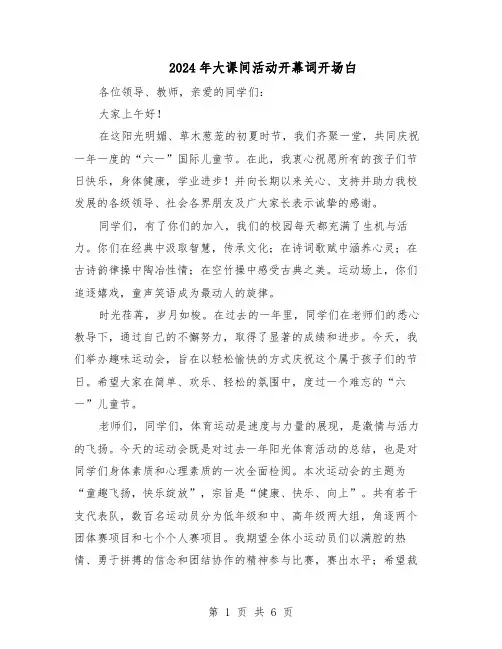 2024年大课间活动开幕词开场白

各位领导、教师，亲爱的同学们：

大家上午好！

在这阳光明媚、草木葱茏的初夏时节，我们齐聚一堂，共同庆祝一年一度的“六一”国际儿童节。在此，我衷心祝愿所有的孩子们节日快乐，身体健康，学业进步！并向长期以来关心、支持并助力我校发展的各级领导、社会各界朋友及广大家长表示诚挚的感谢。

同学们，有了你们的加入，我们的校园每天都充满了生机与活力。你们在经典中汲取智慧，传承文化；在诗词歌赋中涵养心灵；在古诗韵律操中陶冶性情；在空竹操中感受古典之美。运动场上，你们追逐嬉戏，童声笑语成为最动人的旋律。

时光荏苒，岁月如梭。在过去的一年里，同学们在老师们的悉心教导下，通过自己的不懈努力，取得了显著的成绩和进步。今天，我们举办趣味运动会，旨在以轻松愉快的方式庆祝这个属于孩子们的节日。希望大家在简单、欢乐、轻松的氛围中，度过一个难忘的“六一”儿童节。

老师们，同学们，体育运动是速度与力量的展现，是激情与活力的飞扬。今天的运动会既是对过去一年阳光体育活动的总结，也是对同学们身体素质和心理素质的一次全面检阅。本次运动会的主题为“童趣飞扬，快乐绽放”，宗旨是“健康、快乐、向上”。共有若干支代表队，数百名运动员分为低年级和中、高年级两大组，角逐两个团体赛项目和七个个人赛项目。我期望全体小运动员们以满腔的热情、勇于拼搏的信念和团结协作的精神参与比赛，赛出水平；希望裁

第 1 页 共 6 页